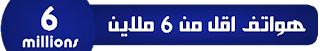 6
millions

هواتف اقل من 6 ملاين